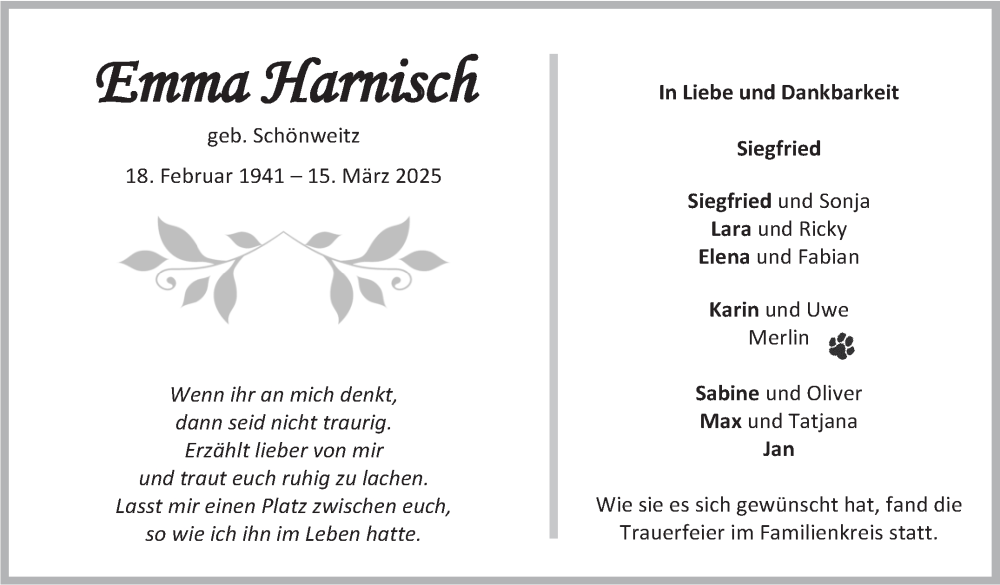 Emma Harnisch

geb. Schönweitz

18. Februar 1941 – 15. März 2025

Wenn ihr an mich denkt,
dann seid nicht traurig.
Erzählt lieber von mir
und traut euch ruhig zu lachen.
Lasst mir einen Platz zwischen euch,
so wie ich ihn im Leben hatte.

In Liebe und Dankbarkeit

Siegfried

Siegfried und Sonja
Lara und Ricky
Elena und Fabian

Karin und Uwe
Merlin

Sabine und Oliver
Max und Tatjana
Jan

Wie sie es sich gewünscht hat, fand die Trauerfeier im Familienkreis statt.